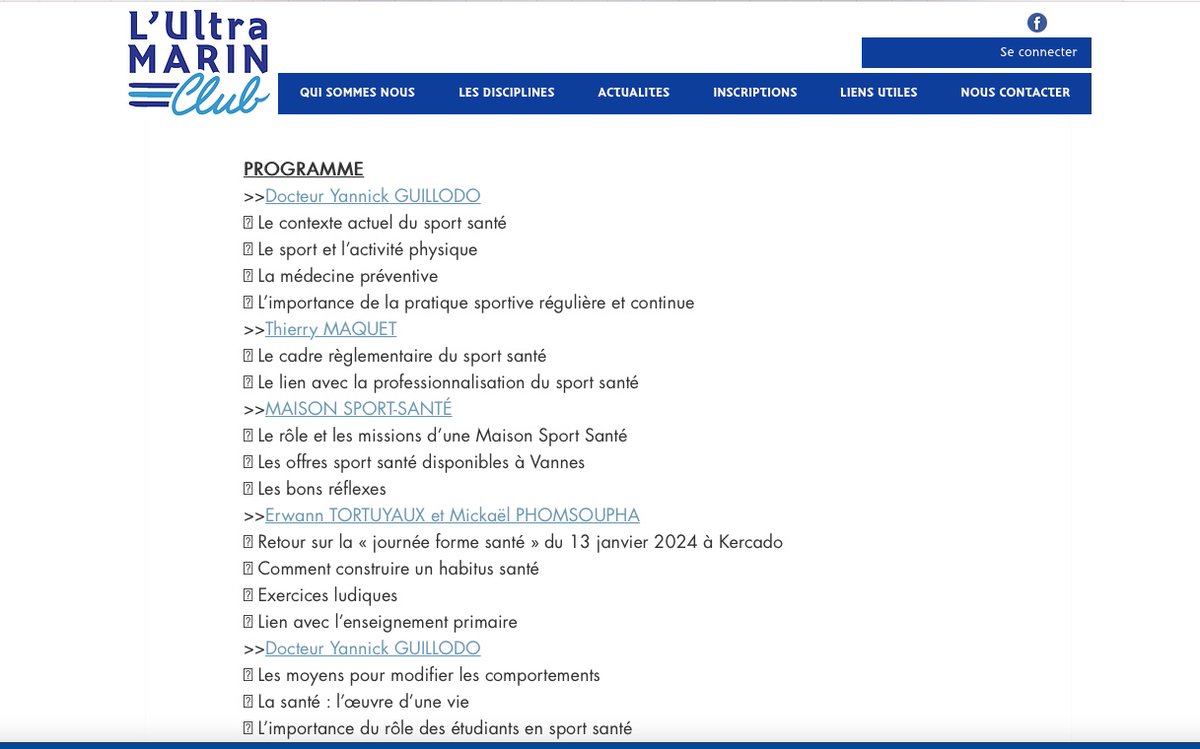 L'Ultra MARIN Club

Se connecter

QUI SOMMES NOUS LES DISCIPLINES ACTUALITES INSCRIPTIONS LIENS UTILES NOUS CONTACTER

PROGRAMME
>>Docteur Yannick GUILLODO
 Le contexte actuel du sport santé
 Le sport et l'activité physique
 La médecine préventive
 L'importance de la pratique sportive régulière et continue
>>Thierry MAQUET
 Le cadre règlementaire du sport santé
 Le lien avec la professionnalisation du sport santé
>>MAISON SPORT-SANTÉ
 Le rôle et les missions d'une Maison Sport Santé
 Les offres sport santé disponibles à Vannes
 Les bons réflexes
>>Erwann TORTUYAUX et Mickaël PHOMSOUPHA
 Retour sur la « journée forme santé » du 13 janvier 2024 à Kercado
 Comment construire un habitus santé
 Exercices ludiques
 Lien avec l'enseignement primaire
>>Docteur Yannick GUILLODO
 Les moyens pour modifier les comportements
 La santé : l'œuvre d'une vie
 L'importance du rôle des étudiants en sport santé